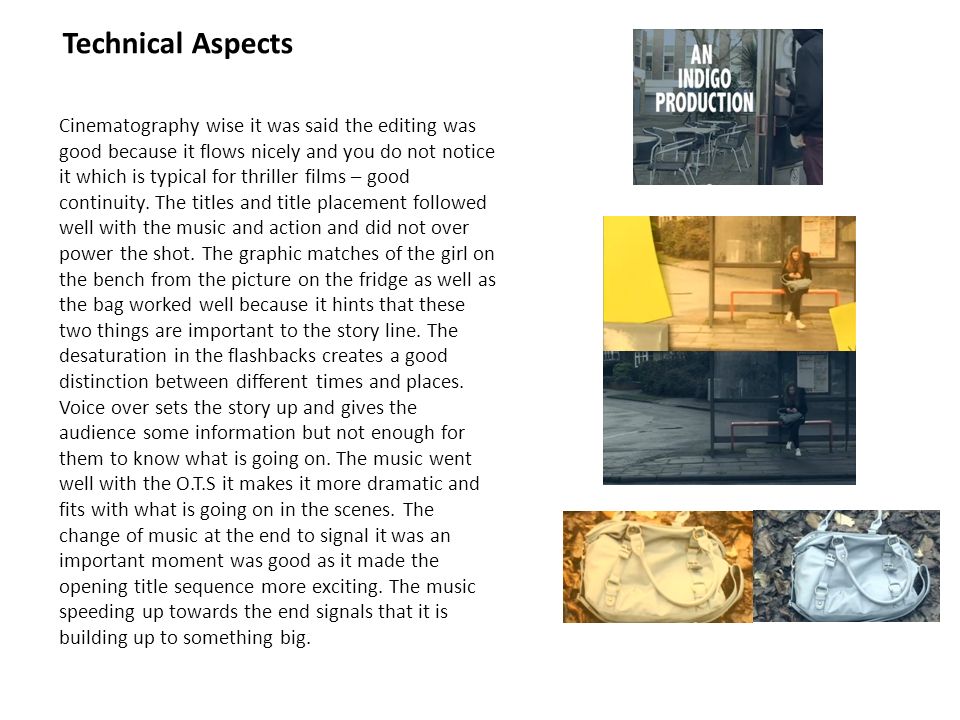 Technical Aspects

Cinematography wise it was said the editing was good because it flows nicely and you do not notice it which is typical for thriller films – good continuity. The titles and title placement followed well with the music and action and did not over power the shot. The graphic matches of the girl on the bench from the picture on the fridge as well as the bag worked well because it hints that these two things are important to the story line. The desaturation in the flashbacks creates a good distinction between different times and places. Voice over sets the story up and gives the audience some information but not enough for them to know what is going on. The music went well with the O.T.S it makes it more dramatic and fits with what is going on in the scenes. The change of music at the end to signal it was an important moment was good as it made the opening title sequence more exciting. The music speeding up towards the end signals that it is building up to something big.

AN INDIGO PRODUCTION